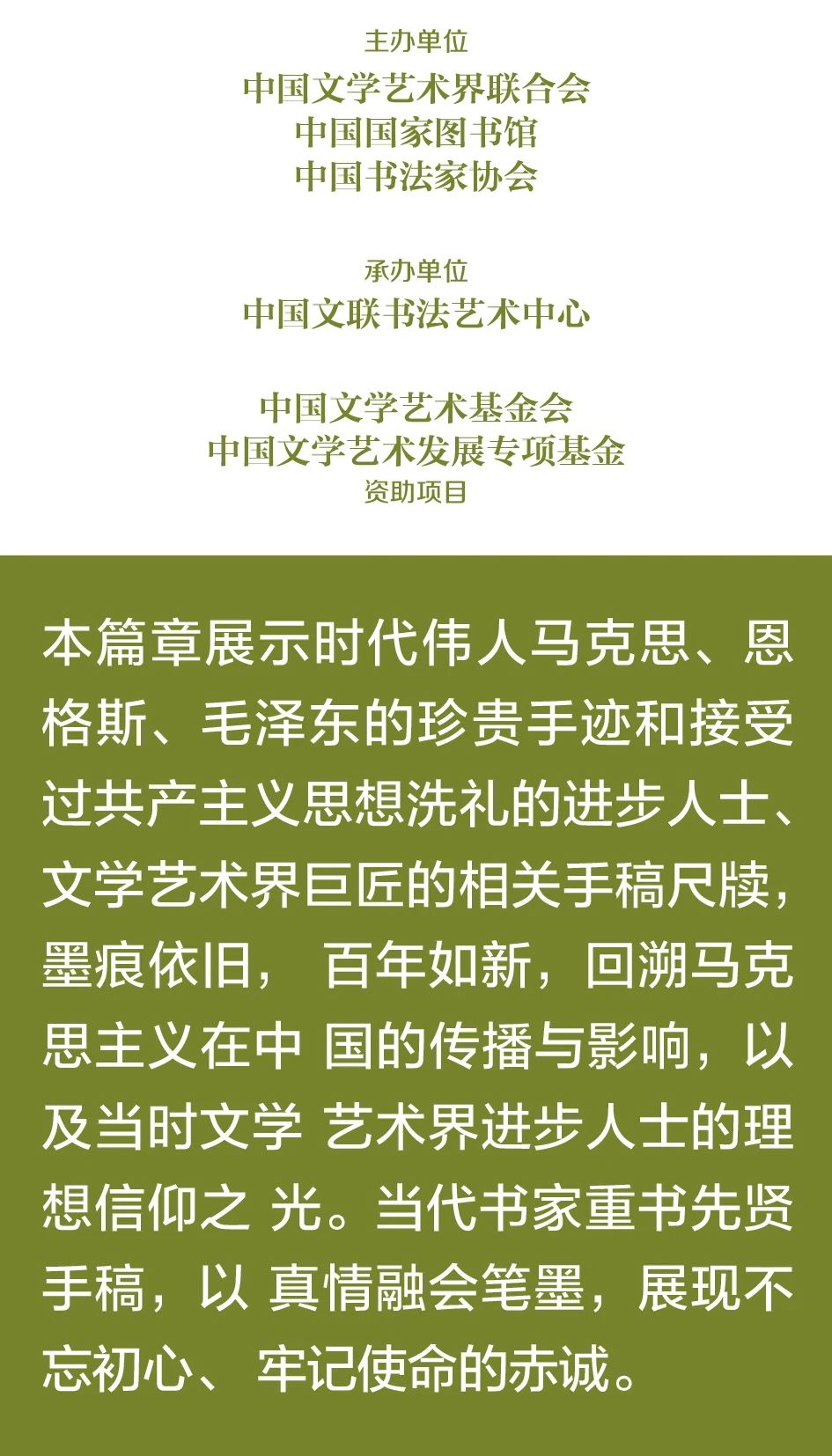 主办单位
中国文学艺术界联合会
中国国家图书馆
中国书法家协会

承办单位
中国文联书法艺术中心

中国文学艺术基金会
中国文学艺术发展专项基金
资助项目

本篇章展示时代伟人马克思、恩格斯、毛泽东的珍贵手迹和接受过共产主义思想洗礼的进步人士、文学艺术界巨匠的相关手稿尺牍，墨痕依旧， 百年如新，回溯马克思主义在中 国的传播与影响，以及当时文学 艺术界进步人士的理想信仰之 光。当代书家重书先贤手稿，以 真情融会笔墨，展现不忘初心、 牢记使命的赤诚。